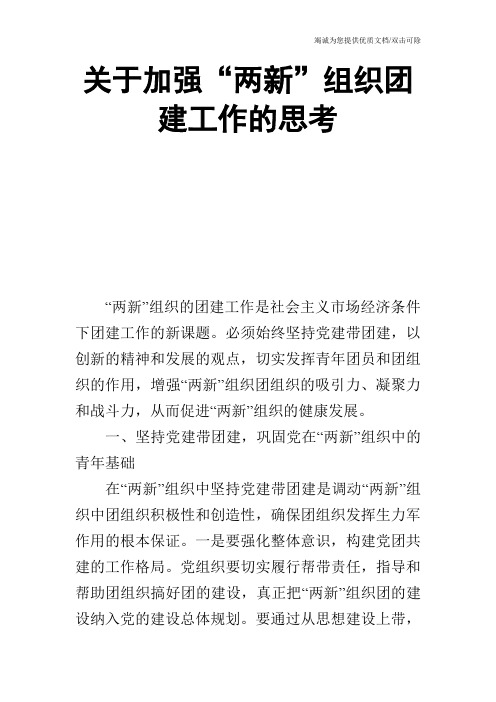 竭诚为您提供优质文档/双击可除

关于加强“两新”组织团建工作的思考

“两新”组织的团建工作是社会主义市场经济条件下团建工作的新课题。必须始终坚持党建带团建，以创新的精神和发展的观点，切实发挥青年团员和团组织的作用，增强“两新”组织团组织的吸引力、凝聚力和战斗力，从而促进“两新”组织的健康发展。

一、坚持党建带团建，巩固党在“两新”组织中的青年基础

在“两新”组织中坚持党建带团建是调动“两新”组织中团组织积极性和创造性，确保团组织发挥生力军作用的根本保证。一是要强化整体意识，构建党团共建的工作格局。党组织要切实履行帮带责任，指导和帮助团组织搞好团的建设，真正把“两新”组织团的建设纳入党的建设总体规划。要通过从思想建设上带，